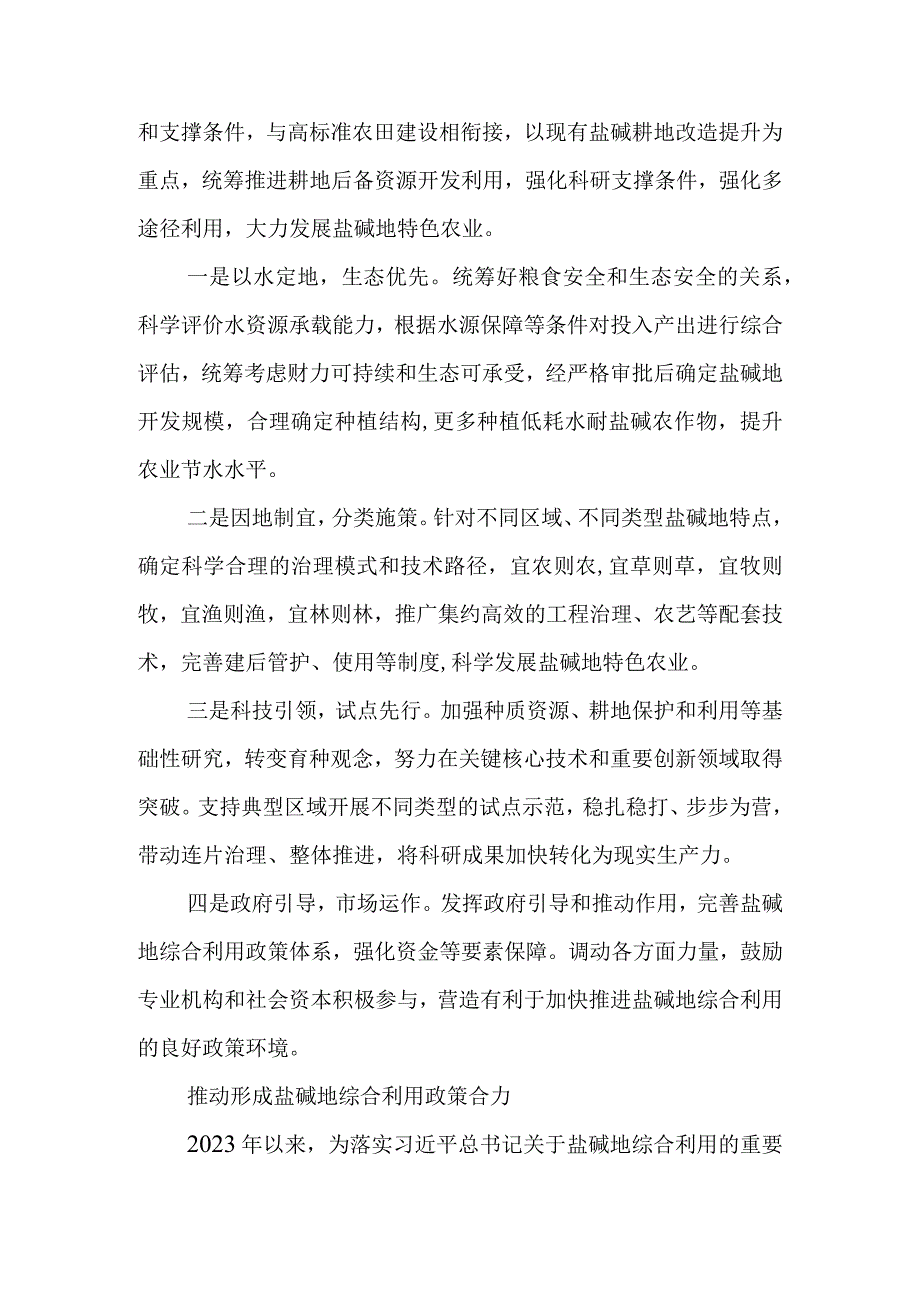 和支撑条件，与高标准农田建设相衔接，以现有盐碱耕地改造提升为重点，统筹推进耕地后备资源开发利用，强化科研支撑条件，强化多途径利用，大力发展盐碱地特色农业。

一是以水定地，生态优先。统筹好粮食安全和生态安全的关系，科学评价水资源承载能力，根据水源保障等条件对投入产出进行综合评估，统筹考虑财力可持续和生态可承受，经严格审批后确定盐碱地开发规模，合理确定种植结构,更多种植低耗水耐盐碱农作物，提升农业节水水平。

二是因地制宜，分类施策。针对不同区域、不同类型盐碱地特点，确定科学合理的治理模式和技术路径，宜农则农,宜草则草，宜牧则牧，宜渔则渔，宜林则林，推广集约高效的工程治理、农艺等配套技术，完善建后管护、使用等制度,科学发展盐碱地特色农业。

三是科技引领，试点先行。加强种质资源、耕地保护和利用等基础性研究，转变育种观念，努力在关键核心技术和重要创新领域取得突破。支持典型区域开展不同类型的试点示范，稳扎稳打、步步为营，带动连片治理、整体推进，将科研成果加快转化为现实生产力。

四是政府引导，市场运作。发挥政府引导和推动作用，完善盐碱地综合利用政策体系，强化资金等要素保障。调动各方面力量，鼓励专业机构和社会资本积极参与，营造有利于加快推进盐碱地综合利用的良好政策环境。

推动形成盐碱地综合利用政策合力

2023年以来，为落实习近平总书记关于盐碱地综合利用的重要